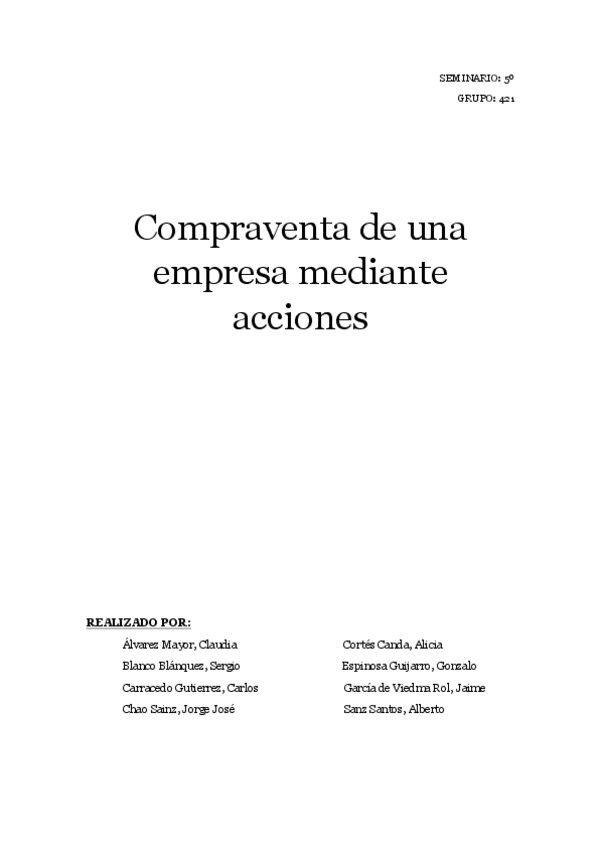 SEMINARIO: 5º
GRUPO: 421

Compraventa de una empresa mediante acciones

REALIZADO POR:

Álvarez Mayor, Claudia
Blanco Blánquez, Sergio
Carracedo Gutierrez, Carlos
Chao Sainz, Jorge José

Cortés Canda, Alicia
Espinosa Guijarro, Gonzalo
García de Viedma Rol, Jaime
Sanz Santos, Alberto